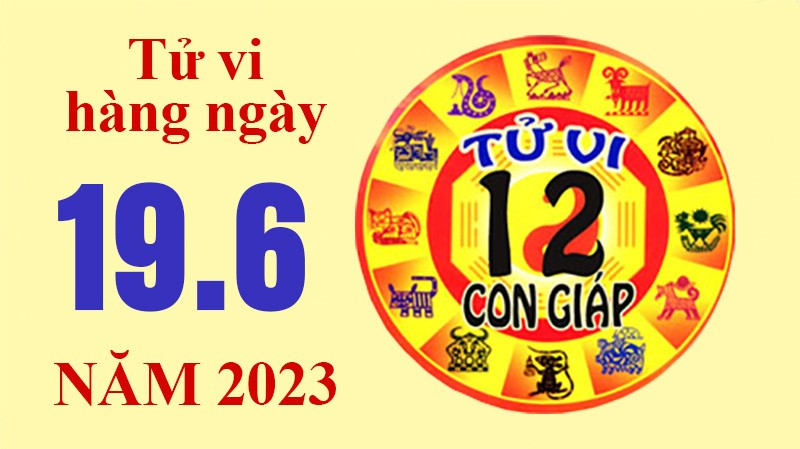 Tử vi hàng ngày

19.6

NĂM 2023

TỬ VI
12
CON GIÁP